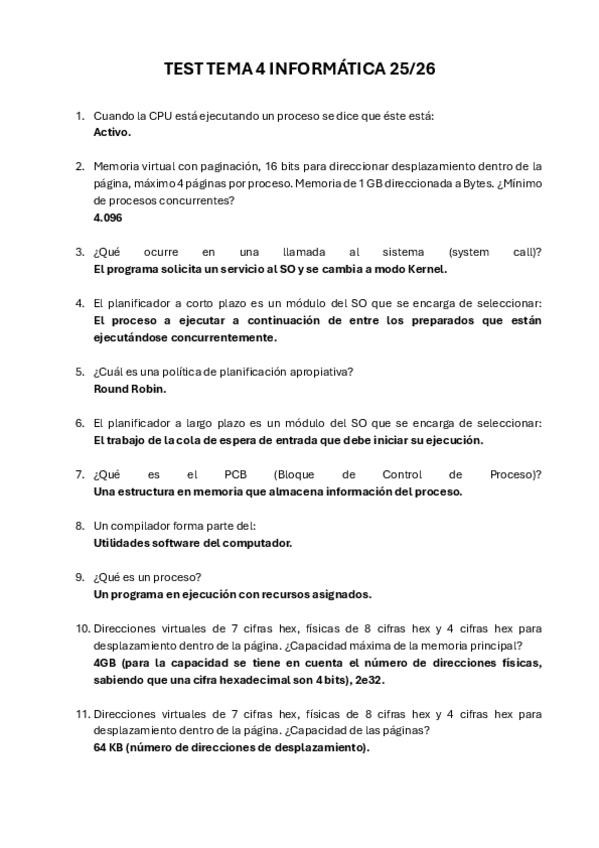 TEST TEMA 4 INFORMÁTICA 25/26

1. Cuando la CPU está ejecutando un proceso se dice que éste está:
Activo.

2. Memoria virtual con paginación, 16 bits para direccionar desplazamiento dentro de la página, máximo 4 páginas por proceso. Memoria de 1 GB direccionada a Bytes. ¿Mínimo de procesos concurrentes?
4.096

3. ¿Qué ocurre en una llamada al sistema (system call)?
El programa solicita un servicio al SO y se cambia a modo Kernel.

4. El planificador a corto plazo es un módulo del SO que se encarga de seleccionar:
El proceso a ejecutar a continuación de entre los preparados que están ejecutándose concurrentemente.

5. ¿Cuál es una política de planificación apropiativa?
Round Robin.

6. El planificador a largo plazo es un módulo del SO que se encarga de seleccionar:
El trabajo de la cola de espera de entrada que debe iniciar su ejecución.

7. ¿Qué es el PCB (Bloque de Control de Proceso)?
Una estructura en memoria que almacena información del proceso.

8. Un compilador forma parte del:
Utilidades software del computador.

9. ¿Qué es un proceso?
Un programa en ejecución con recursos asignados.

10. Direcciones virtuales de 7 cifras hex, físicas de 8 cifras hex y 4 cifras hex para desplazamiento dentro de la página. ¿Capacidad máxima de la memoria principal?
4GB (para la capacidad se tiene en cuenta el número de direcciones físicas, sabiendo que una cifra hexadecimal son 4 bits), 2e32.

11. Direcciones virtuales de 7 cifras hex, físicas de 8 cifras hex y 4 cifras hex para desplazamiento dentro de la página. ¿Capacidad de las páginas?
64 KB (número de direcciones de desplazamiento).